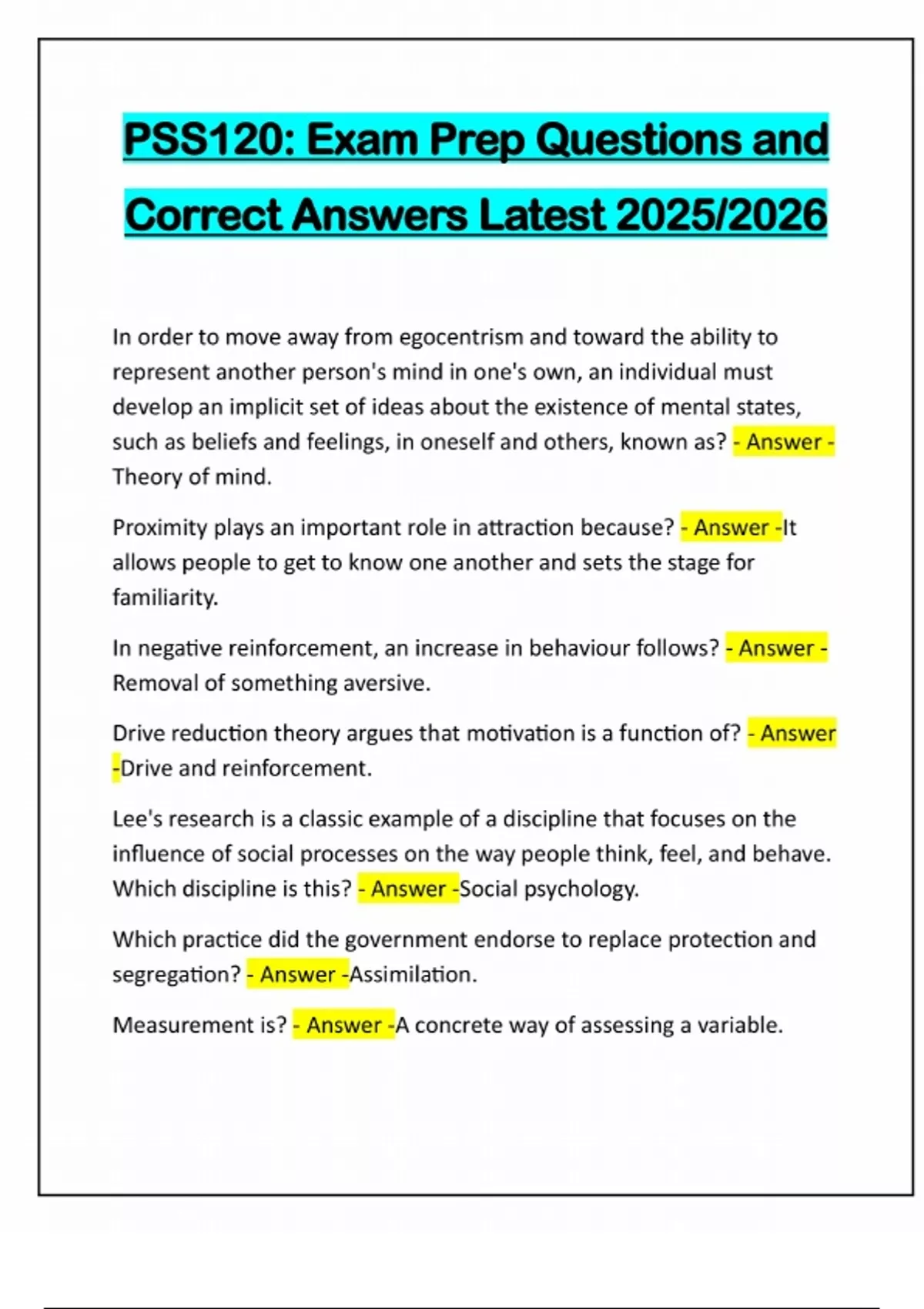 PSS120: Exam Prep Questions and Correct Answers Latest 2025/2026

In order to move away from egocentrism and toward the ability to represent another person's mind in one's own, an individual must develop an implicit set of ideas about the existence of mental states, such as beliefs and feelings, in oneself and others, known as? - Answer - Theory of mind.

Proximity plays an important role in attraction because? - Answer -It allows people to get to know one another and sets the stage for familiarity.

In negative reinforcement, an increase in behaviour follows? - Answer - Removal of something aversive.

Drive reduction theory argues that motivation is a function of? - Answer -Drive and reinforcement.

Lee's research is a classic example of a discipline that focuses on the influence of social processes on the way people think, feel, and behave. Which discipline is this? - Answer -Social psychology.

Which practice did the government endorse to replace protection and segregation? - Answer -Assimilation.

Measurement is? - Answer -A concrete way of assessing a variable.